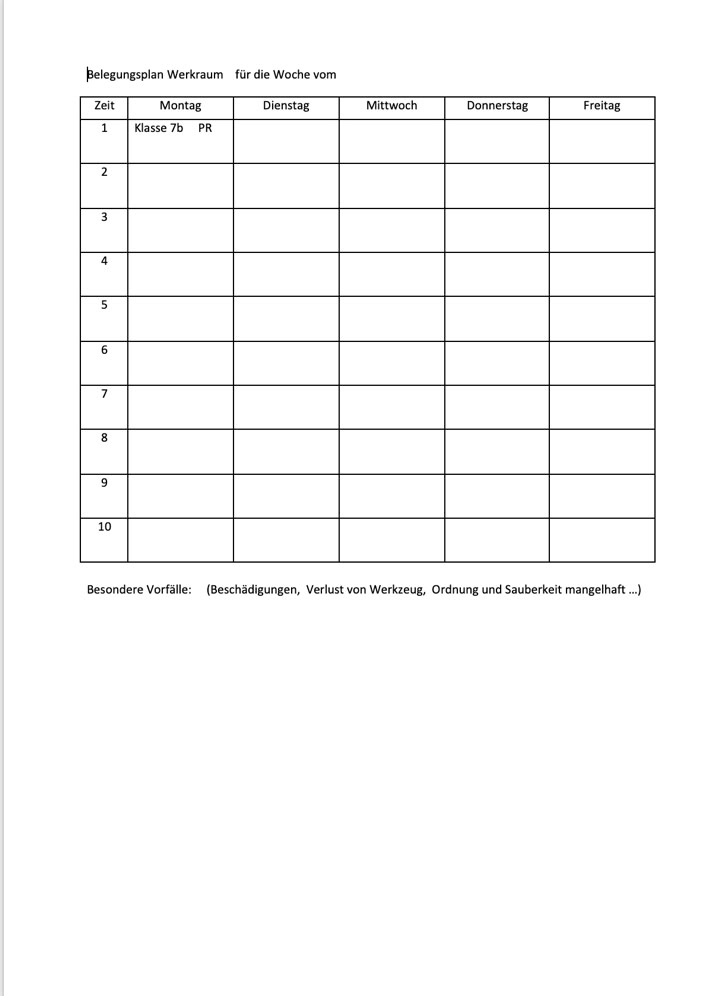 Belegungsplan Werkraum für die Woche vom

| Zeit | Montag | Dienstag | Mittwoch | Donnerstag | Freitag |
|---|---|---|---|---|---|
| 1 | Klasse 7b PR | | | | |
| 2 | | | | | |
| 3 | | | | | |
| 4 | | | | | |
| 5 | | | | | |
| 6 | | | | | |
| 7 | | | | | |
| 8 | | | | | |
| 9 | | | | | |
| 10 | | | | | |

Besondere Vorfälle: (Beschädigungen, Verlust von Werkzeug, Ordnung und Sauberkeit mangelhaft ...)